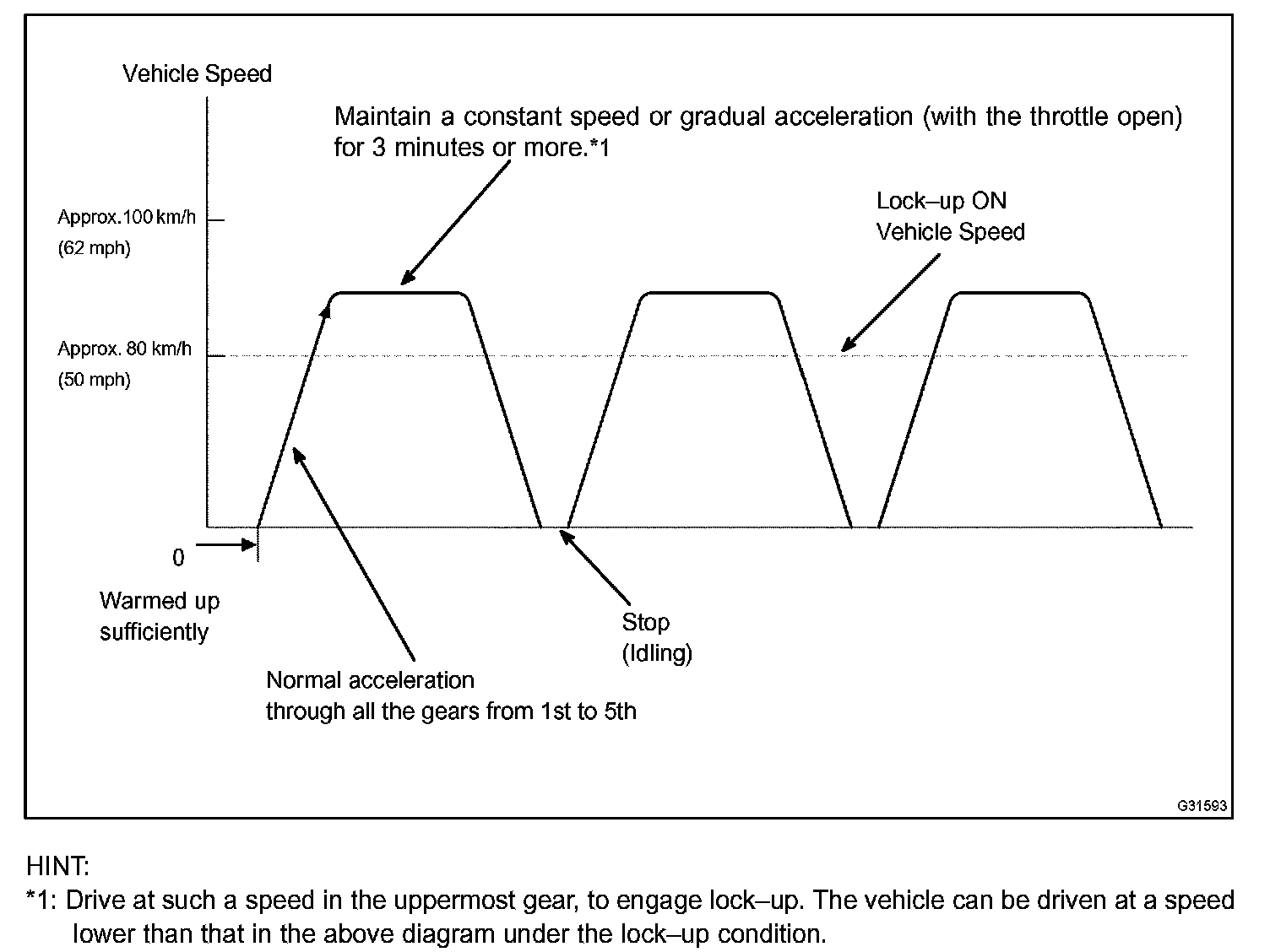 Vehicle Speed

Maintain a constant speed or gradual acceleration (with the throttle open) for 3 minutes or more.*1

Approx.100 km/h (62 mph)

Lock–up ON Vehicle Speed

Approx. 80 km/h (50 mph)

0

Warmed up sufficiently

Stop (Idling)

Normal acceleration through all the gears from 1st to 5th

G31593

HINT:
*1: Drive at such a speed in the uppermost gear, to engage lock–up. The vehicle can be driven at a speed lower than that in the above diagram under the lock–up condition.